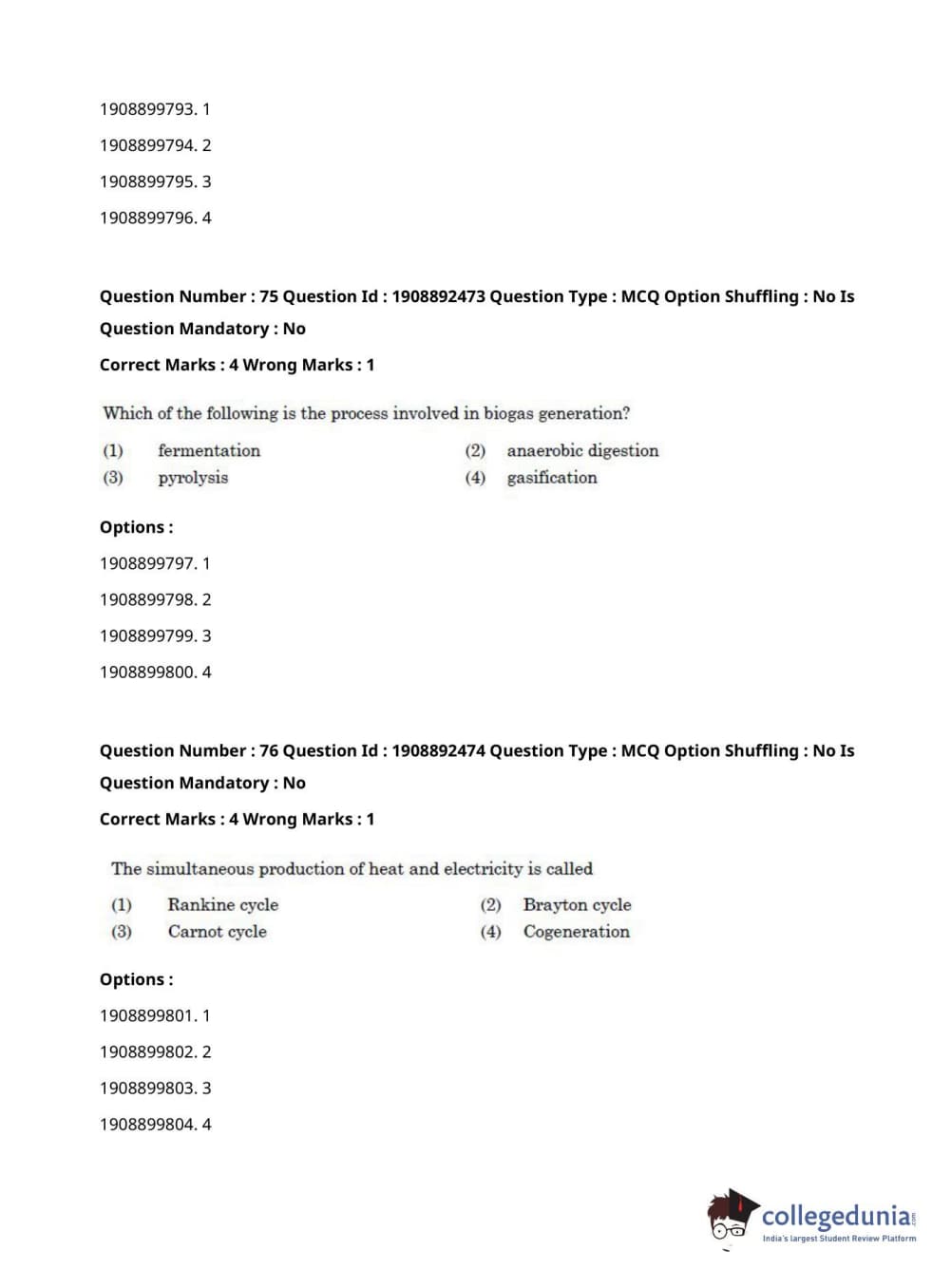 1908899793. 1

1908899794. 2

1908899795. 3

1908899796. 4

Question Number : 75 Question Id : 1908892473 Question Type : MCQ Option Shuffling : No Is Question Mandatory : No

Correct Marks : 4 Wrong Marks : 1

Which of the following is the process involved in biogas generation?

(1) fermentation
(2) anaerobic digestion
(3) pyrolysis
(4) gasification

Options :

1908899797. 1

1908899798. 2

1908899799. 3

1908899800. 4

Question Number : 76 Question Id : 1908892474 Question Type : MCQ Option Shuffling : No Is Question Mandatory : No

Correct Marks : 4 Wrong Marks : 1

The simultaneous production of heat and electricity is called

(1) Rankine cycle
(2) Brayton cycle
(3) Carnot cycle
(4) Cogeneration

Options :

1908899801. 1

1908899802. 2

1908899803. 3

1908899804. 4

collegedunia.com
India's largest Student Review Platform